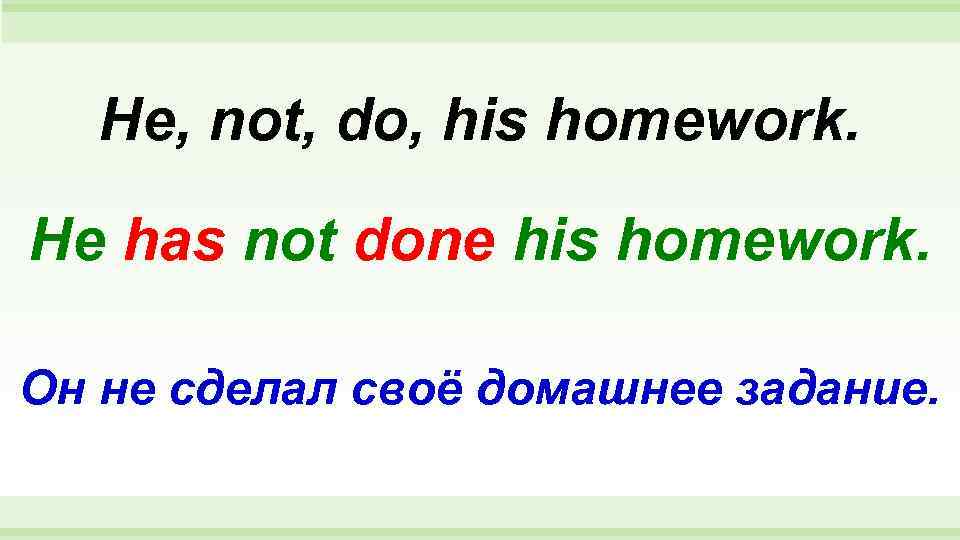 He, not, do, his homework.

He has not done his homework.

Он не сделал своё домашнее задание.